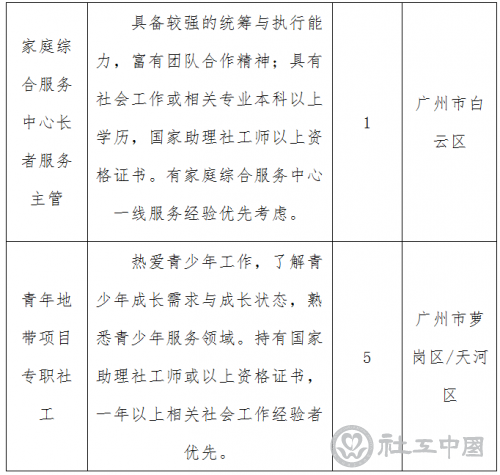 | | | | |
|---|---|---|---|
| 家庭综合服务中心长者服务主管 | 具备较强的统筹与执行能力，富有团队合作精神；具有社会工作或相关专业本科以上学历，国家助理社工师以上资格证书。有家庭综合服务中心一线服务经验优先考虑。 | 1 | 广州市白云区 |
| 青年地带项目专职社工 | 热爱青少年工作，了解青少年成长需求与成长状态，熟悉青少年服务领域。持有国家助理社工师或以上资格证书，一年以上相关社会工作经验者优先。 | 5 | 广州市萝岗区/天河区 |

社工中国